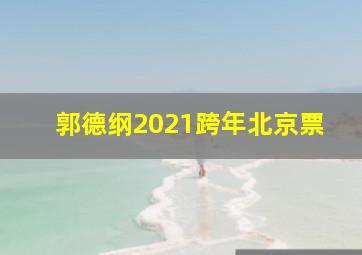 郭德纲2021跨年北京票